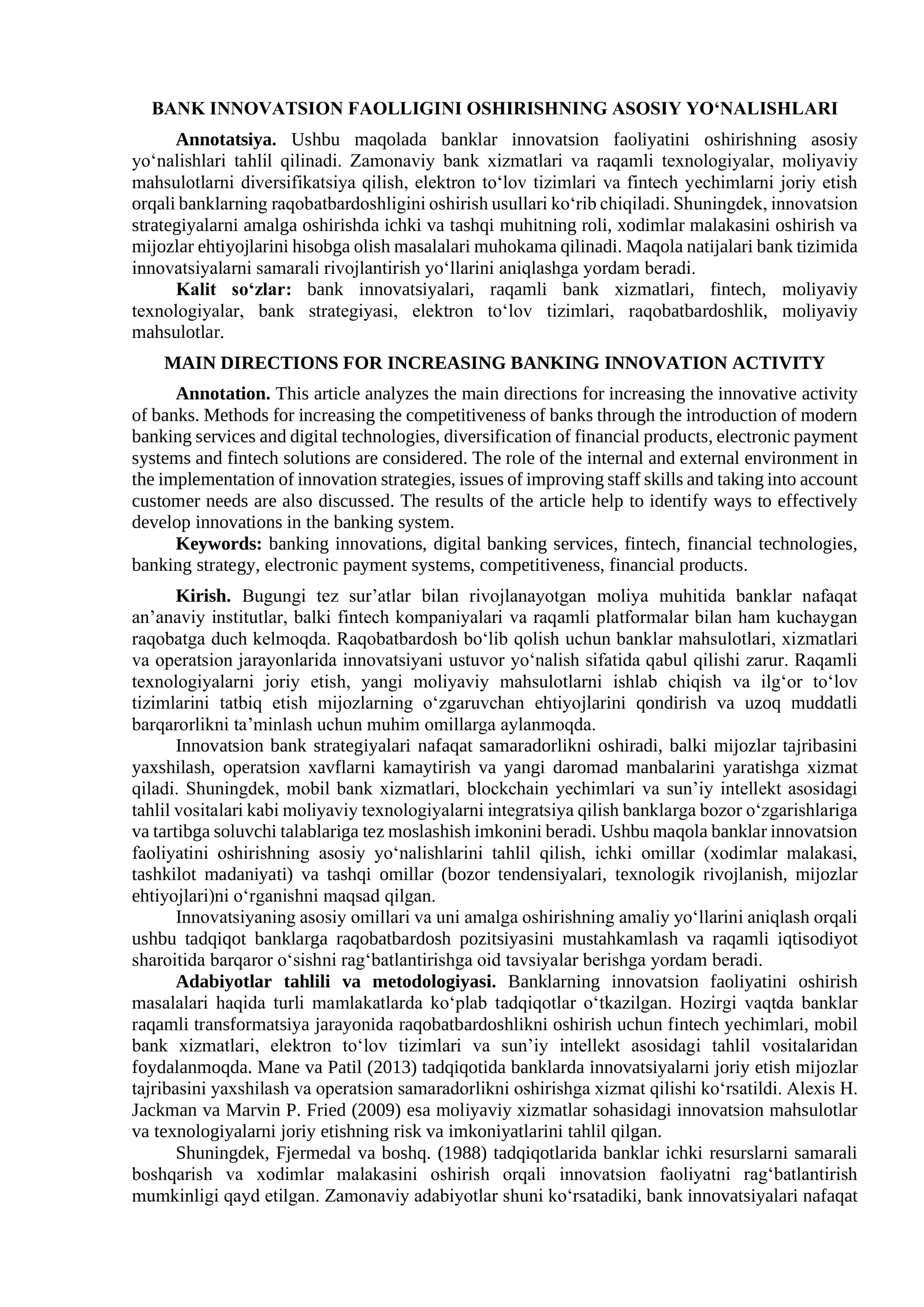 BANK INNOVATSION FAOLLIGINI OSHIRISHNING ASOSIY YO'NALISHLARI

Annotatsiya. Ushbu maqolada banklar innovatsion faoliyatini oshirishning asosiy yo'nalishlari tahlil qilinadi. Zamonaviy bank xizmatlari va raqamli texnologiyalar, moliyaviy mahsulotlarni diversifikatsiya qilish, elektron to'lov tizimlari va fintech yechimlarni joriy etish orqali banklarning raqobatbardoshligini oshirish usullari ko'rib chiqiladi. Shuningdek, innovatsion strategiyalarni amalga oshirishda ichki va tashqi muhitning roli, xodimlar malakasini oshirish va mijozlar ehtiyojlarini hisobga olish masalalari muhokama qilinadi. Maqola natijalari bank tizimida innovatsiyalarni samarali rivojlantirish yo'llarini aniqlashga yordam beradi.

Kalit so'zlar: bank innovatsiyalari, raqamli bank xizmatlari, fintech, moliyaviy texnologiyalar, bank strategiyasi, elektron to'lov tizimlari, raqobatbardoshlik, moliyaviy mahsulotlar.

MAIN DIRECTIONS FOR INCREASING BANKING INNOVATION ACTIVITY

Annotation. This article analyzes the main directions for increasing the innovative activity of banks. Methods for increasing the competitiveness of banks through the introduction of modern banking services and digital technologies, diversification of financial products, electronic payment systems and fintech solutions are considered. The role of the internal and external environment in the implementation of innovation strategies, issues of improving staff skills and taking into account customer needs are also discussed. The results of the article help to identify ways to effectively develop innovations in the banking system.

Keywords: banking innovations, digital banking services, fintech, financial technologies, banking strategy, electronic payment systems, competitiveness, financial products.

Kirish. Bugungi tez sur'atlar bilan rivojlanayotgan moliya muhitida banklar nafaqat an'anaviy institutlar, balki fintech kompaniyalari va raqamli platformalar bilan ham kuchaygan raqobatga duch kelmoqda. Raqobatbardosh bo'lib qolish uchun banklar mahsulotlari, xizmatlari va operatsion jarayonlarida innovatsiyani ustuvor yo'nalish sifatida qabul qilishi zarur. Raqamli texnologiyalarni joriy etish, yangi moliyaviy mahsulotlarni ishlab chiqish va ilg'or to'lov tizimlarini tatbiq etish mijozlarning o'zgaruvchan ehtiyojlarini qondirish va uzoq muddatli barqarorlikni ta'minlash uchun muhim omillarga aylanmoqda.

Innovatsion bank strategiyalari nafaqat samaradorlikni oshiradi, balki mijozlar tajribasini yaxshilash, operatsion xavflarni kamaytirish va yangi daromad manbalarini yaratishga xizmat qiladi. Shuningdek, mobil bank xizmatlari, blockchain yechimlari va sun'iy intellekt asosidagi tahlil vositalari kabi moliyaviy texnologiyalarni integratsiya qilish banklarga bozor o'zgarishlariga va tartibga soluvchi talablariga tez moslashish imkonini beradi. Ushbu maqola banklar innovatsion faoliyatini oshirishning asosiy yo'nalishlarini tahlil qilish, ichki omillar (xodimlar malakasi, tashkilot madaniyati) va tashqi omillar (bozor tendensiyalari, texnologik rivojlanish, mijozlar ehtiyojlari)ni o'rganishni maqsad qilgan.

Innovatsiyaning asosiy omillari va uni amalga oshirishning amaliy yo'llarini aniqlash orqali ushbu tadqiqot banklarga raqobatbardosh pozitsiyasini mustahkamlash va raqamli iqtisodiyot sharoitida barqaror o'sishni rag'batlantirishga oid tavsiyalar berishga yordam beradi.

Adabiyotlar tahlili va metodologiyasi. Banklarning innovatsion faoliyatini oshirish masalalari haqida turli mamlakatlarda ko'plab tadqiqotlar o'tkazilgan. Hozirgi vaqtda banklar raqamli transformatsiya jarayonida raqobatbardoshlikni oshirish uchun fintech yechimlari, mobil bank xizmatlari, elektron to'lov tizimlari va sun'iy intellekt asosidagi tahlil vositalaridan foydalanmoqda. Mane va Patil (2013) tadqiqotida banklarda innovatsiyalarni joriy etish mijozlar tajribasini yaxshilash va operatsion samaradorlikni oshirishga xizmat qilishi ko'rsatildi. Alexis H. Jackman va Marvin P. Fried (2009) esa moliyaviy xizmatlar sohasidagi innovatsion mahsulotlar va texnologiyalarni joriy etishning risk va imkoniyatlarini tahlil qilgan.

Shuningdek, Fjermedal va boshq. (1988) tadqiqotlarida banklar ichki resurslarni samarali boshqarish va xodimlar malakasini oshirish orqali innovatsion faoliyatni rag'batlantirish mumkinligi qayd etilgan. Zamonaviy adabiyotlar shuni ko'rsatadiki, bank innovatsiyalari nafaqat